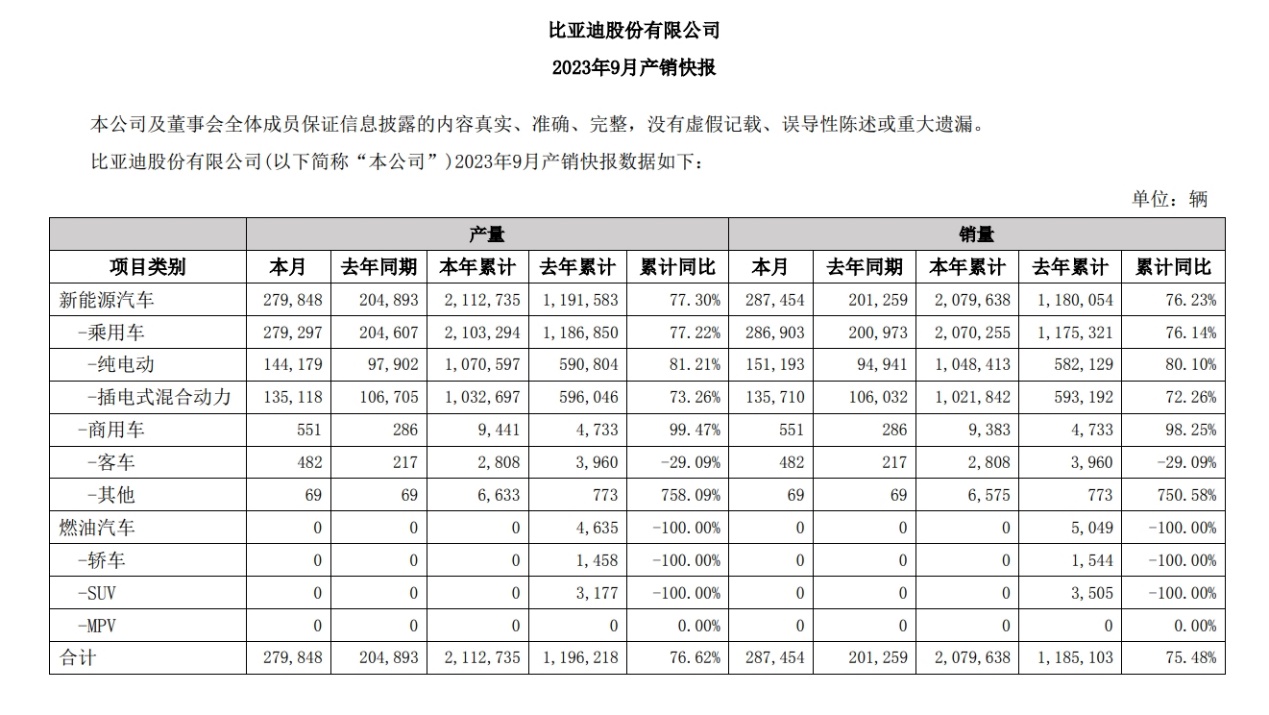 比亚迪股份有限公司

2023年9月产销快报

本公司及董事会全体成员保证信息披露的内容真实、准确、完整，没有虚假记载、误导性陈述或重大遗漏。

比亚迪股份有限公司(以下简称“本公司”)2023年9月产销快报数据如下：

单位：辆

| | 产量 | | | | | 销量 | | | | |
|---|---|---|---|---|---|---|---|---|---|---|
| 项目类别 | 本月 | 去年同期 | 本年累计 | 去年累计 | 累计同比 | 本月 | 去年同期 | 本年累计 | 去年累计 | 累计同比 |
| 新能源汽车 | 279,848 | 204,893 | 2,112,735 | 1,191,583 | 77.30% | 287,454 | 201,259 | 2,079,638 | 1,180,054 | 76.23% |
| -乘用车 | 279,297 | 204,607 | 2,103,294 | 1,186,850 | 77.22% | 286,903 | 200,973 | 2,070,255 | 1,175,321 | 76.14% |
| -纯电动 | 144,179 | 97,902 | 1,070,597 | 590,804 | 81.21% | 151,193 | 94,941 | 1,048,413 | 582,129 | 80.10% |
| -插电式混合动力 | 135,118 | 106,705 | 1,032,697 | 596,046 | 73.26% | 135,710 | 106,032 | 1,021,842 | 593,192 | 72.26% |
| -商用车 | 551 | 286 | 9,441 | 4,733 | 99.47% | 551 | 286 | 9,383 | 4,733 | 98.25% |
| -客车 | 482 | 217 | 2,808 | 3,960 | -29.09% | 482 | 217 | 2,808 | 3,960 | -29.09% |
| -其他 | 69 | 69 | 6,633 | 773 | 758.09% | 69 | 69 | 6,575 | 773 | 750.58% |
| 燃油汽车 | 0 | 0 | 0 | 4,635 | -100.00% | 0 | 0 | 0 | 5,049 | -100.00% |
| -轿车 | 0 | 0 | 0 | 1,458 | -100.00% | 0 | 0 | 0 | 1,544 | -100.00% |
| -SUV | 0 | 0 | 0 | 3,177 | -100.00% | 0 | 0 | 0 | 3,505 | -100.00% |
| -MPV | 0 | 0 | 0 | 0 | 0.00% | 0 | 0 | 0 | 0 | 0.00% |
| 合计 | 279,848 | 204,893 | 2,112,735 | 1,196,218 | 76.62% | 287,454 | 201,259 | 2,079,638 | 1,185,103 | 75.48% |